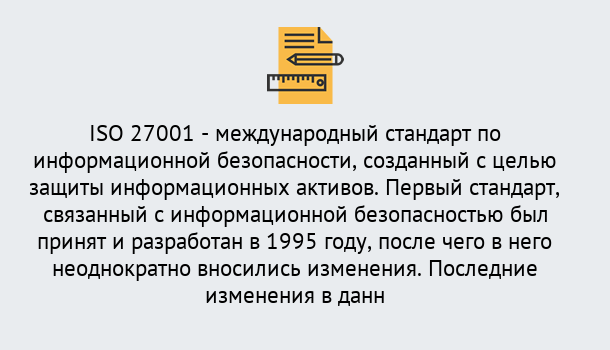 ISO 27001 - международный стандарт по информационной безопасности, созданный с целью защиты информационных активов. Первый стандарт, связанный с информационной безопасностью был принят и разработан в 1995 году, после чего в него неоднократно вносились изменения. Последние изменения в данн